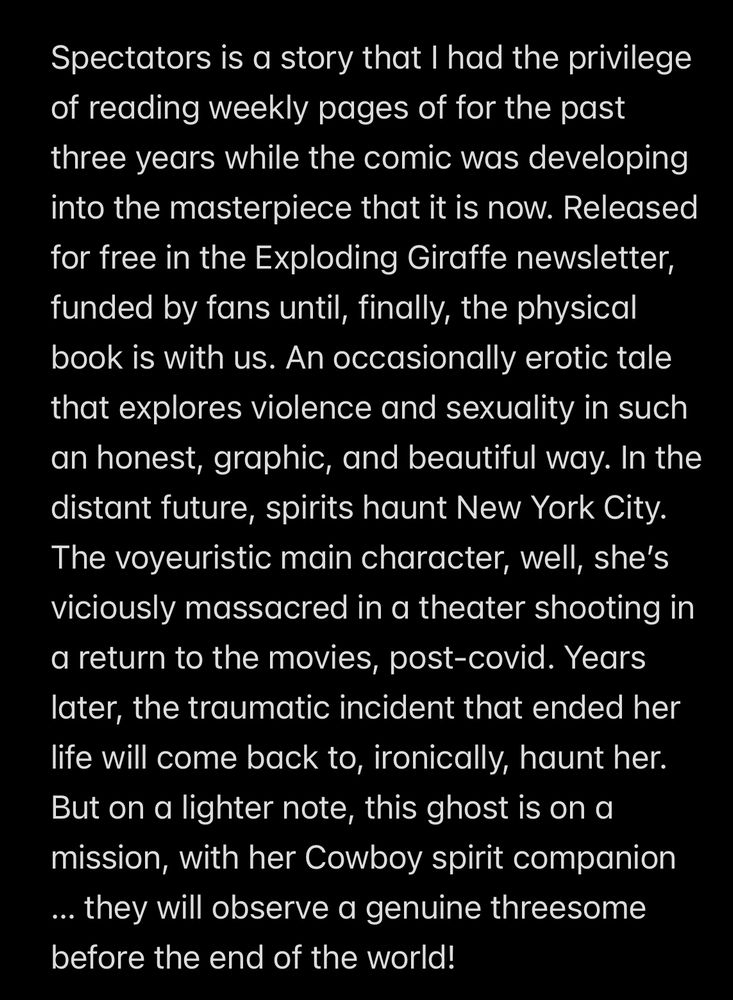 Spectators is a story that I had the privilege of reading weekly pages of for the past three years while the comic was developing into the masterpiece that it is now. Released for free in the Exploding Giraffe newsletter, funded by fans until, finally, the physical book is with us. An occasionally erotic tale that explores violence and sexuality in such an honest, graphic, and beautiful way. In the distant future, spirits haunt New York City. The voyeuristic main character, well, she's viciously massacred in a theater shooting in a return to the movies, post-covid. Years later, the traumatic incident that ended her life will come back to, ironically, haunt her. But on a lighter note, this ghost is on a mission, with her Cowboy spirit companion ... they will observe a genuine threesome before the end of the world!